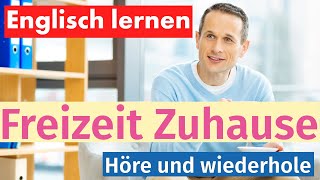 Englisch lernen

Freizeit Zuhause

Höre und wiederhole